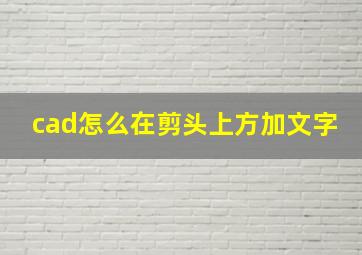 cad怎么在剪头上方加文字